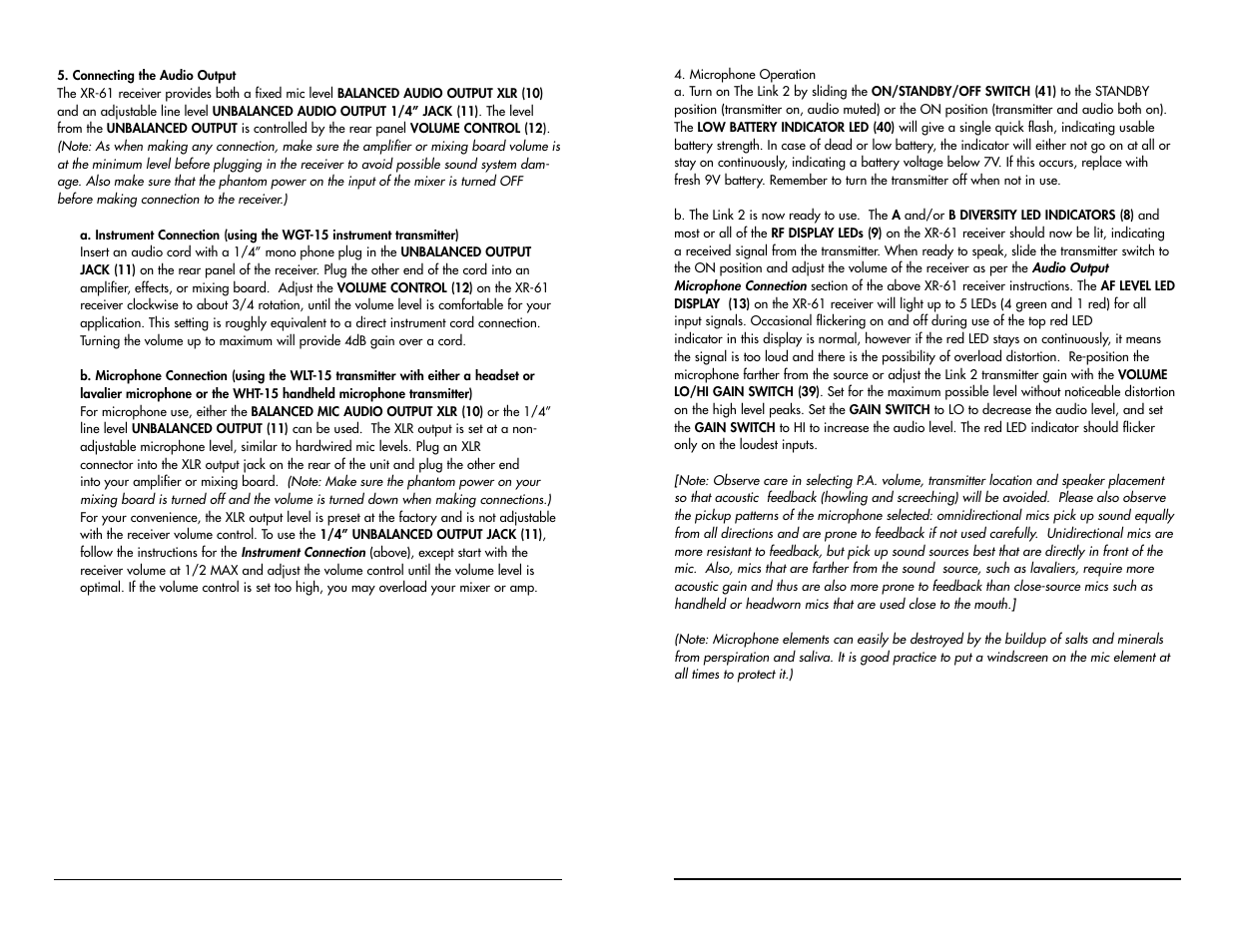 5. Connecting the Audio Output
The XR-61 receiver provides both a fixed mic level BALANCED AUDIO OUTPUT XLR (10) and an adjustable line level UNBALANCED AUDIO OUTPUT 1/4" JACK (11). The level from the UNBALANCED OUTPUT is controlled by the rear panel VOLUME CONTROL (12). (Note: As when making any connection, make sure the amplifier or mixing board volume is at the minimum level before plugging in the receiver to avoid possible sound system damage. Also make sure that the phantom power on the input of the mixer is turned OFF before making connection to the receiver.)

a. Instrument Connection (using the WGT-15 instrument transmitter)
Insert an audio cord with a 1/4" mono phone plug in the UNBALANCED OUTPUT JACK (11) on the rear panel of the receiver. Plug the other end of the cord into an amplifier, effects, or mixing board. Adjust the VOLUME CONTROL (12) on the XR-61 receiver clockwise to about 3/4 rotation, until the volume level is comfortable for your application. This setting is roughly equivalent to a direct instrument cord connection. Turning the volume up to maximum will provide 4dB gain over a cord.

b. Microphone Connection (using the WLT-15 transmitter with either a headset or lavalier microphone or the WHT-15 handheld microphone transmitter)
For microphone use, either the BALANCED MIC AUDIO OUTPUT XLR (10) or the 1/4" line level UNBALANCED OUTPUT (11) can be used. The XLR output is set at a non-adjustable microphone level, similar to hardwired mic levels. Plug an XLR connector into the XLR output jack on the rear of the unit and plug the other end into your amplifier or mixing board. (Note: Make sure the phantom power on your mixing board is turned off and the volume is turned down when making connections.) For your convenience, the XLR output level is preset at the factory and is not adjustable with the receiver volume control. To use the 1/4" UNBALANCED OUTPUT JACK (11), follow the instructions for the Instrument Connection (above), except start with the receiver volume at 1/2 MAX and adjust the volume control until the volume level is optimal. If the volume control is set too high, you may overload your mixer or amp.

4. Microphone Operation
a. Turn on The Link 2 by sliding the ON/STANDBY/OFF SWITCH (41) to the STANDBY position (transmitter on, audio muted) or the ON position (transmitter and audio both on). The LOW BATTERY INDICATOR LED (40) will give a single quick flash, indicating usable battery strength. In case of dead or low battery, the indicator will either not go on at all or stay on continuously, indicating a battery voltage below 7V. If this occurs, replace with fresh 9V battery. Remember to turn the transmitter off when not in use.

b. The Link 2 is now ready to use. The A and/or B DIVERSITY LED INDICATORS (8) and most or all of the RF DISPLAY LEDs (9) on the XR-61 receiver should now be lit, indicating a received signal from the transmitter. When ready to speak, slide the transmitter switch to the ON position and adjust the volume of the receiver as per the Audio Output Microphone Connection section of the above XR-61 receiver instructions. The AF LEVEL LED DISPLAY (13) on the XR-61 receiver will light up to 5 LEDs (4 green and 1 red) for all input signals. Occasional flickering on and off during use of the top red LED indicator in this display is normal, however if the red LED stays on continuously, it means the signal is too loud and there is the possibility of overload distortion. Re-position the microphone farther from the source or adjust the Link 2 transmitter gain with the VOLUME LO/HI GAIN SWITCH (39). Set for the maximum possible level without noticeable distortion on the high level peaks. Set the GAIN SWITCH to LO to decrease the audio level, and set the GAIN SWITCH to HI to increase the audio level. The red LED indicator should flicker only on the loudest inputs.

[Note: Observe care in selecting P.A. volume, transmitter location and speaker placement so that acoustic feedback (howling and screeching) will be avoided. Please also observe the pickup patterns of the microphone selected: omnidirectional mics pick up sound equally from all directions and are prone to feedback if not used carefully. Unidirectional mics are more resistant to feedback, but pick up sound sources best that are directly in front of the mic. Also, mics that are farther from the sound source, such as lavaliers, require more acoustic gain and thus are also more prone to feedback than close-source mics such as handheld or headworn mics that are used close to the mouth.]

(Note: Microphone elements can easily be destroyed by the buildup of salts and minerals from perspiration and saliva. It is good practice to put a windscreen on the mic element at all times to protect it.)